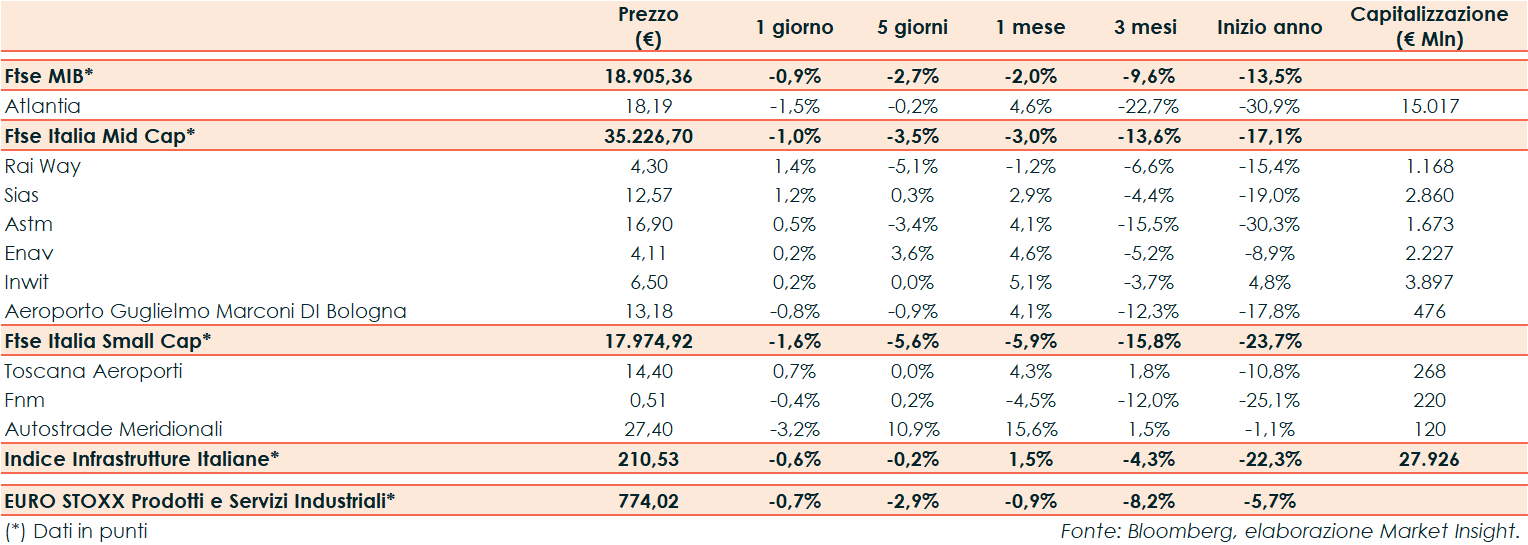 |  | Prezzo (€) | 1 giorno | 5 giorni | 1 mese | 3 mesi | Inizio anno | Capitalizzazione (€ Mln) |
|---|---|---|---|---|---|---|---|
| Ftse MIB* | 18.905,36 | -0,9% | -2,7% | -2,0% | -9,6% | -13,5% |  |
| Atlantia | 18,19 | -1,5% | -0,2% | 4,6% | -22,7% | -30,9% | 15.017 |
| Ftse Italia Mid Cap* | 35.226,70 | -1,0% | -3,5% | -3,0% | -13,6% | -17,1% |  |
| Rai Way | 4,30 | 1,4% | -5,1% | -1,2% | -6,6% | -15,4% | 1.168 |
| Sias | 12,57 | 1,2% | 0,3% | 2,9% | -4,4% | -19,0% | 2.860 |
| Astm | 16,90 | 0,5% | -3,4% | 4,1% | -15,5% | -30,3% | 1.673 |
| Enav | 4,11 | 0,2% | 3,6% | 4,6% | -5,2% | -8,9% | 2.227 |
| Inwit | 6,50 | 0,2% | 0,0% | 5,1% | -3,7% | 4,8% | 3.897 |
| Aeroporto Guglielmo Marconi DI Bologna | 13,18 | -0,8% | -0,9% | 4,1% | -12,3% | -17,8% | 476 |
| Ftse Italia Small Cap* | 17.974,92 | -1,6% | -5,6% | -5,9% | -15,8% | -23,7% |  |
| Toscana Aeroporti | 14,40 | 0,7% | 0,0% | 4,3% | 1,8% | -10,8% | 268 |
| Fnm | 0,51 | -0,4% | 0,2% | -4,5% | -12,0% | -25,1% | 220 |
| Autostrade Meridionali | 27,40 | -3,2% | 10,9% | 15,6% | 1,5% | -1,1% | 120 |
| Indice Infrastrutture Italiane* | 210,53 | -0,6% | -0,2% | 1,5% | -4,3% | -22,3% | 27.926 |
| EURO STOXX Prodotti e Servizi Industriali* | 774,02 | -0,7% | -2,9% | -0,9% | -8,2% | -5,7% |  |

(*) Dati in punti

Fonte: Bloomberg, elaborazione Market Insight.